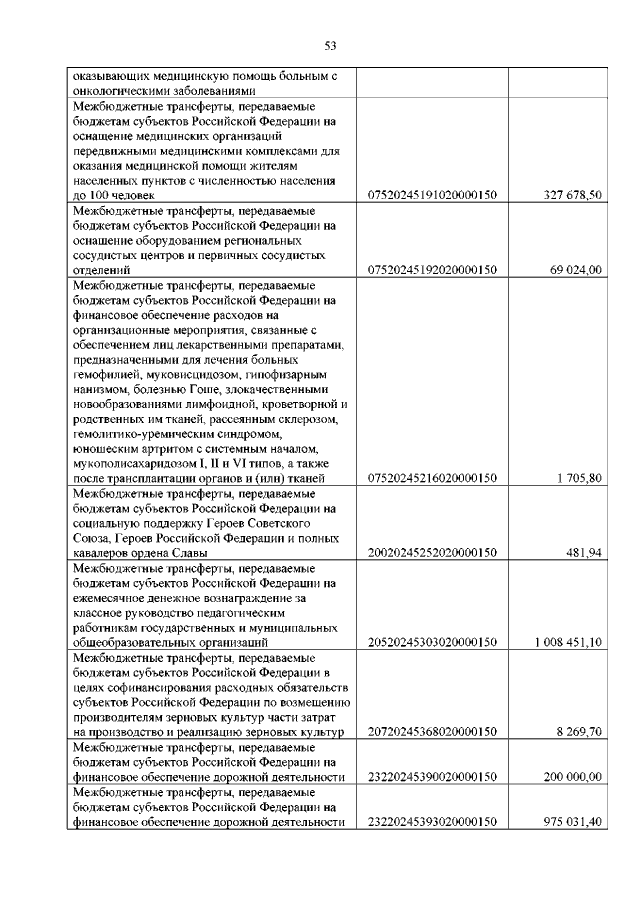 53

| | | |
|---|---|---|
| оказывающих медицинскую помощь больным с онкологическими заболеваниями | | |
| Межбюджетные трансферты, передаваемые бюджетам субъектов Российской Федерации на оснащение медицинских организаций передвижными медицинскими комплексами для оказания медицинской помощи жителям населенных пунктов с численностью населения до 100 человек | 07520245191020000150 | 327 678,50 |
| Межбюджетные трансферты, передаваемые бюджетам субъектов Российской Федерации на оснащение оборудованием региональных сосудистых центров и первичных сосудистых отделений | 07520245192020000150 | 69 024,00 |
| Межбюджетные трансферты, передаваемые бюджетам субъектов Российской Федерации на финансовое обеспечение расходов на организационные мероприятия, связанные с обеспечением лиц лекарственными препаратами, предназначенными для лечения больных гемофилией, муковисцидозом, гипофизарным нанизмом, болезнью Гоше, злокачественными новообразованиями лимфоидной, кроветворной и родственных им тканей, рассеянным склерозом, гемолитико-уремическим синдромом, юношеским артритом с системным началом, мукополисахаридозом I, II и VI типов, а также после трансплантации органов и (или) тканей | 07520245216020000150 | 1 705,80 |
| Межбюджетные трансферты, передаваемые бюджетам субъектов Российской Федерации на социальную поддержку Героев Советского Союза, Героев Российской Федерации и полных кавалеров ордена Славы | 20020245252020000150 | 481,94 |
| Межбюджетные трансферты, передаваемые бюджетам субъектов Российской Федерации на ежемесячное денежное вознаграждение за классное руководство педагогическим работникам государственных и муниципальных общеобразовательных организаций | 20520245303020000150 | 1 008 451,10 |
| Межбюджетные трансферты, передаваемые бюджетам субъектов Российской Федерации в целях софинансирования расходных обязательств субъектов Российской Федерации по возмещению производителям зерновых культур части затрат на производство и реализацию зерновых культур | 20720245368020000150 | 8 269,70 |
| Межбюджетные трансферты, передаваемые бюджетам субъектов Российской Федерации на финансовое обеспечение дорожной деятельности | 23220245390020000150 | 200 000,00 |
| Межбюджетные трансферты, передаваемые бюджетам субъектов Российской Федерации на финансовое обеспечение дорожной деятельности | 23220245393020000150 | 975 031,40 |